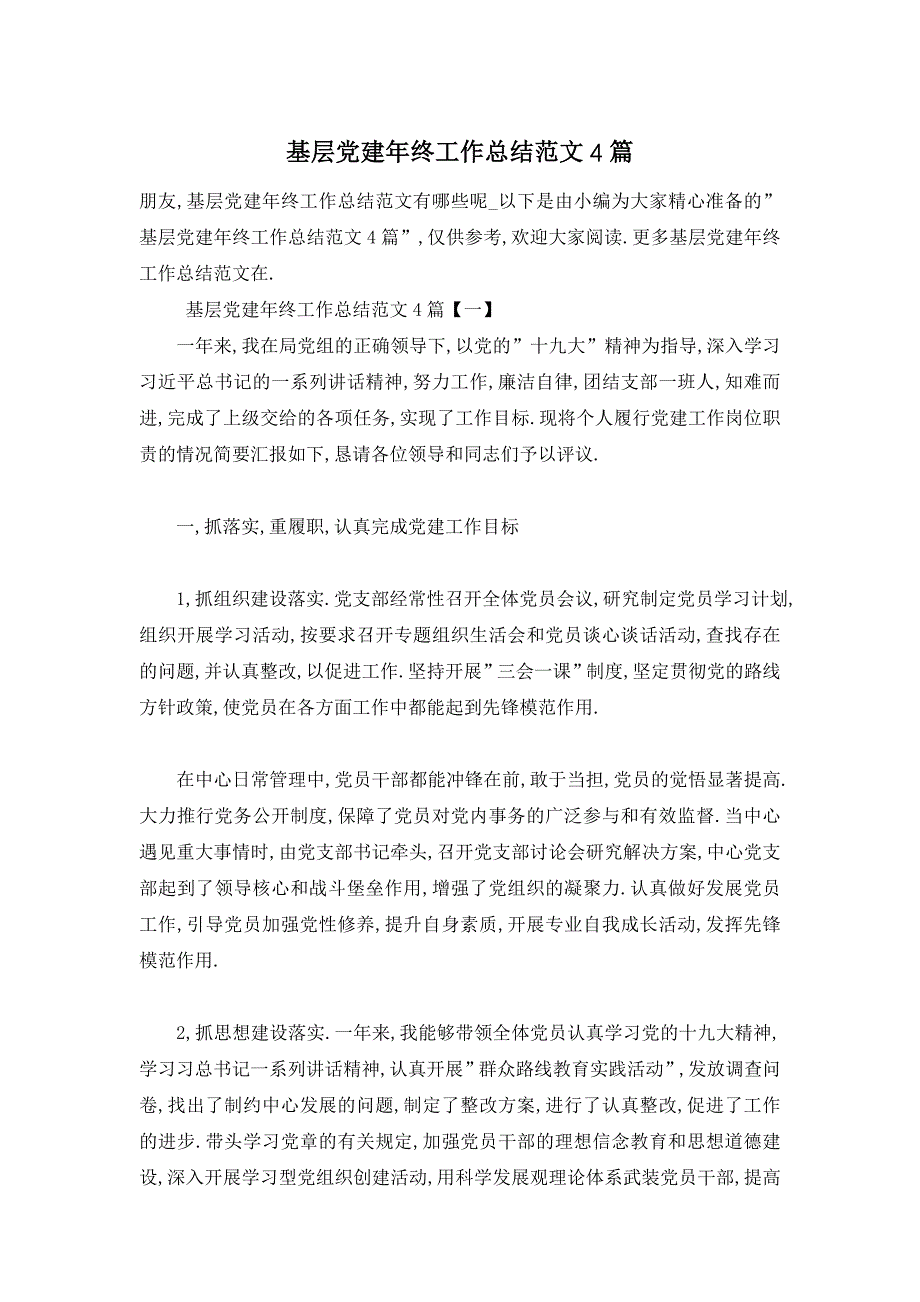 基层党建年终工作总结范文4篇

朋友,基层党建年终工作总结范文有哪些呢_以下是由小编为大家精心准备的”基层党建年终工作总结范文4篇”,仅供参考,欢迎大家阅读.更多基层党建年终工作总结范文在.

基层党建年终工作总结范文4篇【一】

一年来,我在局党组的正确领导下,以党的”十九大”精神为指导,深入学习习近平总书记的一系列讲话精神,努力工作,廉洁自律,团结支部一班人,知难而进,完成了上级交给的各项任务,实现了工作目标.现将个人履行党建工作岗位职责的情况简要汇报如下,恳请各位领导和同志们予以评议.

一,抓落实,重履职,认真完成党建工作目标

1,抓组织建设落实.党支部经常性召开全体党员会议,研究制定党员学习计划,组织开展学习活动,按要求召开专题组织生活会和党员谈心谈话活动,查找存在的问题,并认真整改,以促进工作.坚持开展”三会一课”制度,坚定贯彻党的路线方针政策,使党员在各方面工作中都能起到先锋模范作用.

在中心日常管理中,党员干部都能冲锋在前,敢于当担,党员的觉悟显著提高.大力推行党务公开制度,保障了党员对党内事务的广泛参与和有效监督.当中心遇见重大事情时,由党支部书记牵头,召开党支部讨论会研究解决方案,中心党支部起到了领导核心和战斗堡垒作用,增强了党组织的凝聚力.认真做好发展党员工作,引导党员加强党性修养,提升自身素质,开展专业自我成长活动,发挥先锋模范作用.

2,抓思想建设落实.一年来,我能够带领全体党员认真学习党的十九大精神,学习习总书记一系列讲话精神,认真开展”群众路线教育实践活动”,发放调查问卷,找出了制约中心发展的问题,制定了整改方案,进行了认真整改,促进了工作的进步.带头学习党章的有关规定,加强党员干部的理想信念教育和思想道德建设,深入开展学习型党组织创建活动,用科学发展观理论体系武装党员干部,提高